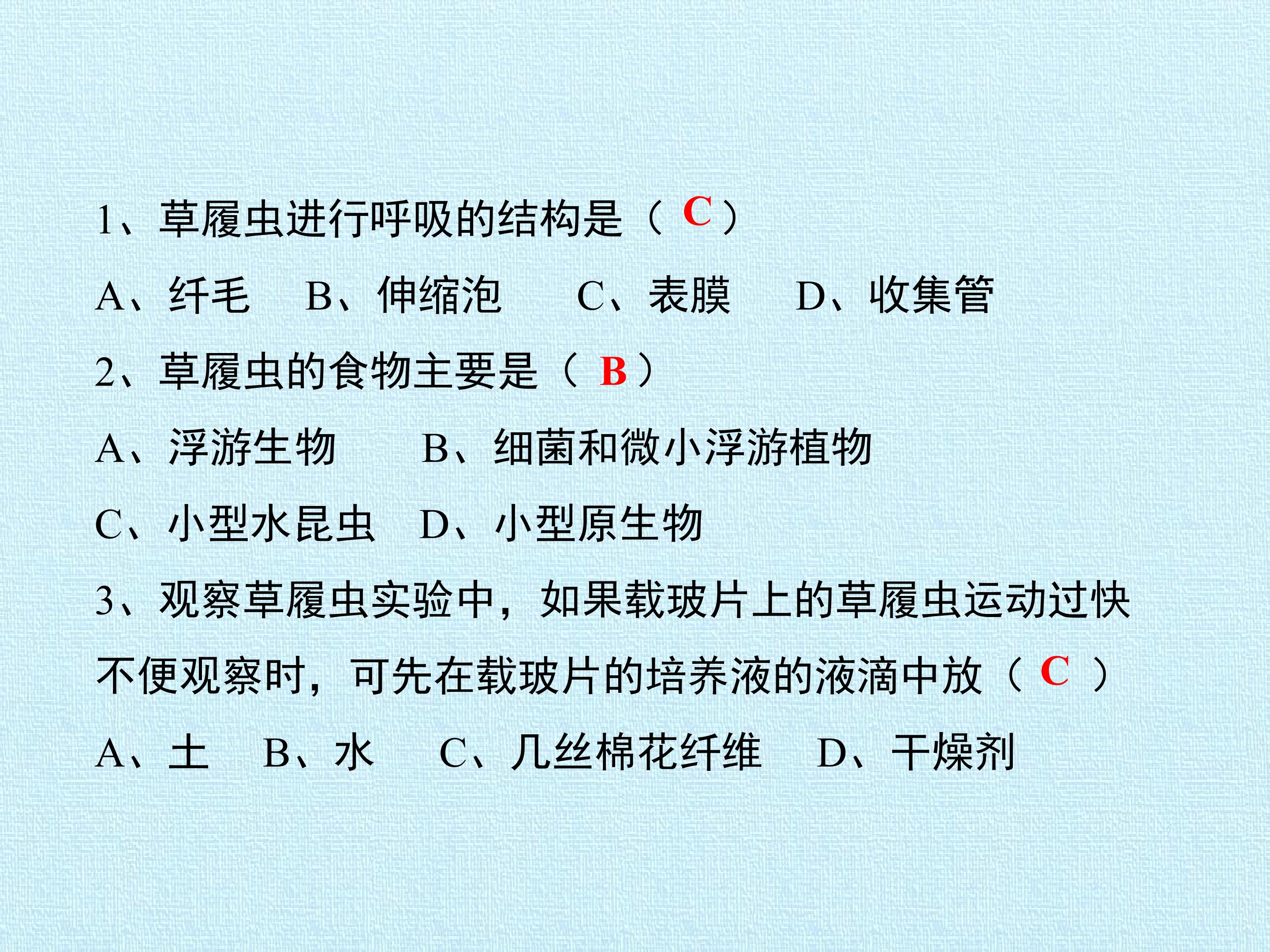 1、草履虫进行呼吸的结构是（C）

A、纤毛 B、伸缩泡 C、表膜 D、收集管

2、草履虫的食物主要是（B）

A、浮游生物 B、细菌和微小浮游植物

C、小型水昆虫 D、小型原生物

3、观察草履虫实验中，如果载玻片上的草履虫运动过快不便观察时，可先在载玻片的培养液的液滴中放（C）

A、土 B、水 C、几丝棉花纤维 D、干燥剂